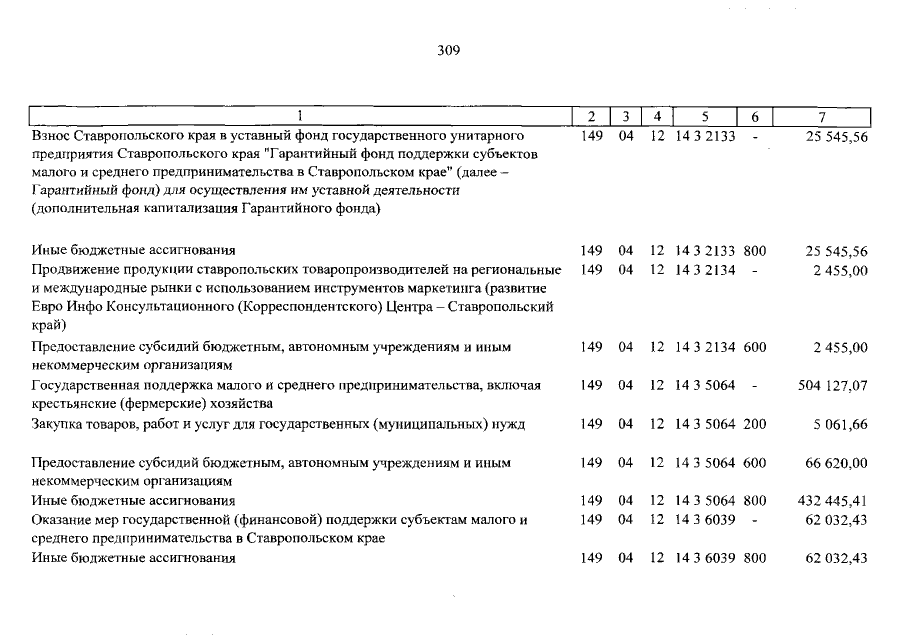 309

| 1 | 2 | 3 | 4 | 5 | 6 | 7 |
|---|---|---|---|---|---|---|
| Взнос Ставропольского края в уставный фонд государственного унитарного предприятия Ставропольского края "Гарантийный фонд поддержки субъектов малого и среднего предпринимательства в Ставропольском крае" (далее – Гарантийный фонд) для осуществления им уставной деятельности (дополнительная капитализация Гарантийного фонда) | 149 | 04 | 12 | 14 3 2133 | - | 25 545,56 |
| Иные бюджетные ассигнования | 149 | 04 | 12 | 14 3 2133 | 800 | 25 545,56 |
| Продвижение продукции ставропольских товаропроизводителей на региональные и международные рынки с использованием инструментов маркетинга (развитие Евро Инфо Консультационного (Корреспондентского) Центра – Ставропольский край) | 149 | 04 | 12 | 14 3 2134 | - | 2 455,00 |
| Предоставление субсидий бюджетным, автономным учреждениям и иным некоммерческим организациям | 149 | 04 | 12 | 14 3 2134 | 600 | 2 455,00 |
| Государственная поддержка малого и среднего предпринимательства, включая крестьянские (фермерские) хозяйства | 149 | 04 | 12 | 14 3 5064 | - | 504 127,07 |
| Закупка товаров, работ и услуг для государственных (муниципальных) нужд | 149 | 04 | 12 | 14 3 5064 | 200 | 5 061,66 |
| Предоставление субсидий бюджетным, автономным учреждениям и иным некоммерческим организациям | 149 | 04 | 12 | 14 3 5064 | 600 | 66 620,00 |
| Иные бюджетные ассигнования | 149 | 04 | 12 | 14 3 5064 | 800 | 432 445,41 |
| Оказание мер государственной (финансовой) поддержки субъектам малого и среднего предпринимательства в Ставропольском крае | 149 | 04 | 12 | 14 3 6039 | - | 62 032,43 |
| Иные бюджетные ассигнования | 149 | 04 | 12 | 14 3 6039 | 800 | 62 032,43 |